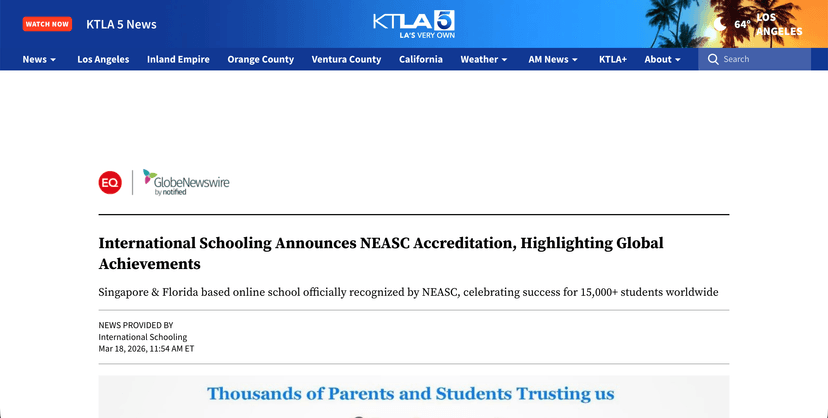 WATCH NOW KTLA 5 News

KTLA 5 LA'S VERY OWN

64° LOS ANGELES

News Los Angeles Inland Empire Orange County Ventura County California Weather AM News KTLA+ About Search

EQ GlobeNewswire by notified

International Schooling Announces NEASC Accreditation, Highlighting Global Achievements

Singapore & Florida based online school officially recognized by NEASC, celebrating success for 15,000+ students worldwide

NEWS PROVIDED BY
International Schooling
Mar 18, 2026, 11:54 AM ET

Thousands of Parents and Students Trusting us